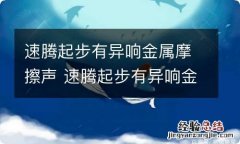 速腾起步有异响金属摩擦声 速腾起步有异响金

经验总结
jingyanzongjie.com